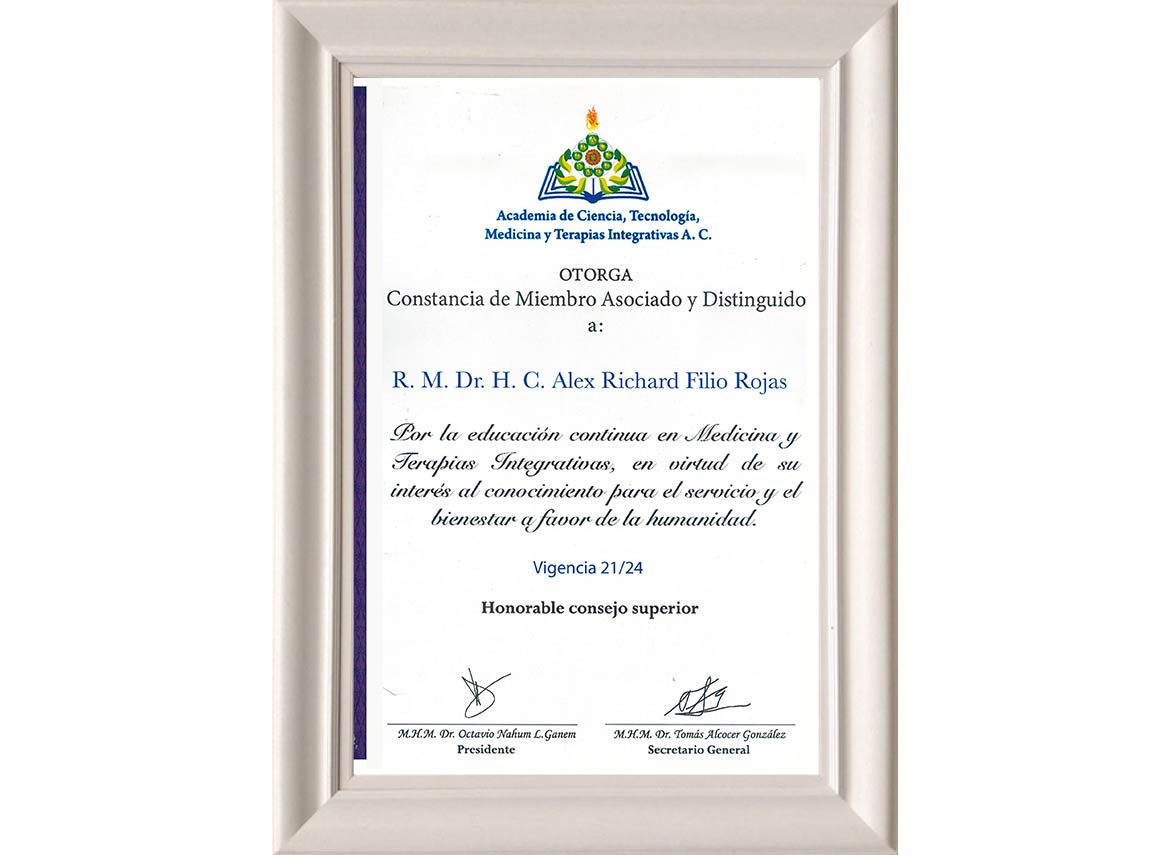 Academia de Ciencia, Tecnología,
Medicina y Terapias Integrativas A. C.

OTORGA
Constancia de Miembro Asociado y Distinguido
a:

R. M. Dr. H. C. Alex Richard Filio Rojas

Por la educación continua en Medicina y Terapias Integrativas, en virtud de su interés al conocimiento para el servicio y el bienestar a favor de la humanidad.

Vigencia 21/24

Honorable consejo superior

M.H.M. Dr. Octavio Nahum L.Ganem
Presidente

M.H.M. Dr. Tomás Alcocer González
Secretario General